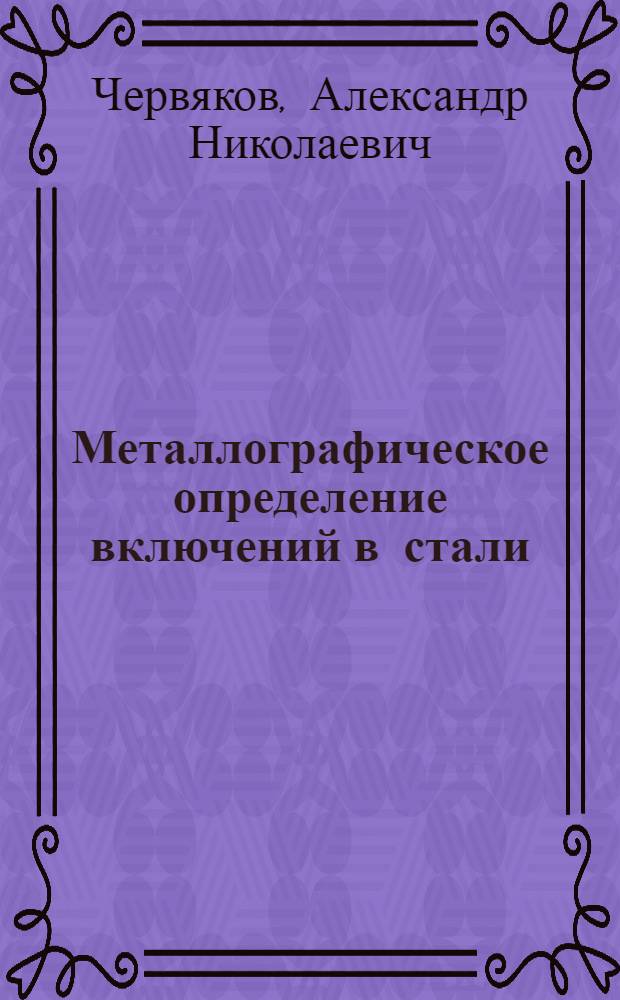 Червяков, Александр Николаевич

Металлографическое определение включений в стали